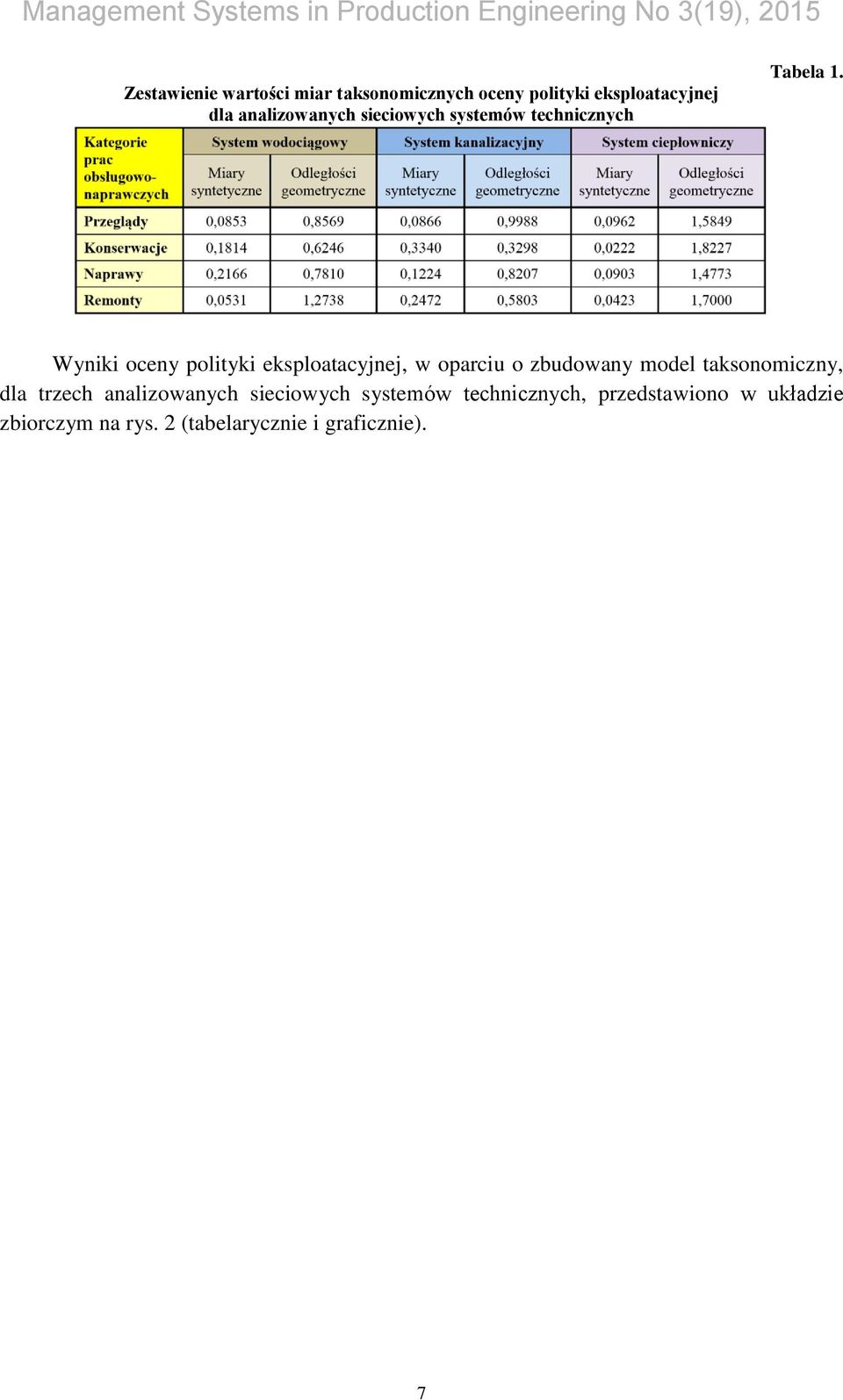 Management Systems in Production Engineering No 3(19), 2015

Tabela 1.

Zestawienie wartości miar taksonomicznych oceny polityki eksploatacyjnej dla analizowanych sieciowych systemów technicznych

| Kategorie prac obsługowo-naprawczych | System wodociągowy | | System kanalizacyjny | | System ciepłowniczy | |
|---|---|---|---|---|---|---|
| | Miary syntetyczne | Odległości geometryczne | Miary syntetyczne | Odległości geometryczne | Miary syntetyczne | Odległości geometryczne |
| Przeglądy | 0,0853 | 0,8569 | 0,0866 | 0,9988 | 0,0962 | 1,5849 |
| Konserwacje | 0,1814 | 0,6246 | 0,3340 | 0,3298 | 0,0222 | 1,8227 |
| Naprawy | 0,2166 | 0,7810 | 0,1224 | 0,8207 | 0,0903 | 1,4773 |
| Remonty | 0,0531 | 1,2738 | 0,2472 | 0,5803 | 0,0423 | 1,7000 |

Wyniki oceny polityki eksploatacyjnej, w oparciu o zbudowany model taksonomiczny, dla trzech analizowanych sieciowych systemów technicznych, przedstawiono w układzie zbiorczym na rys. 2 (tabelarycznie i graficznie).

7